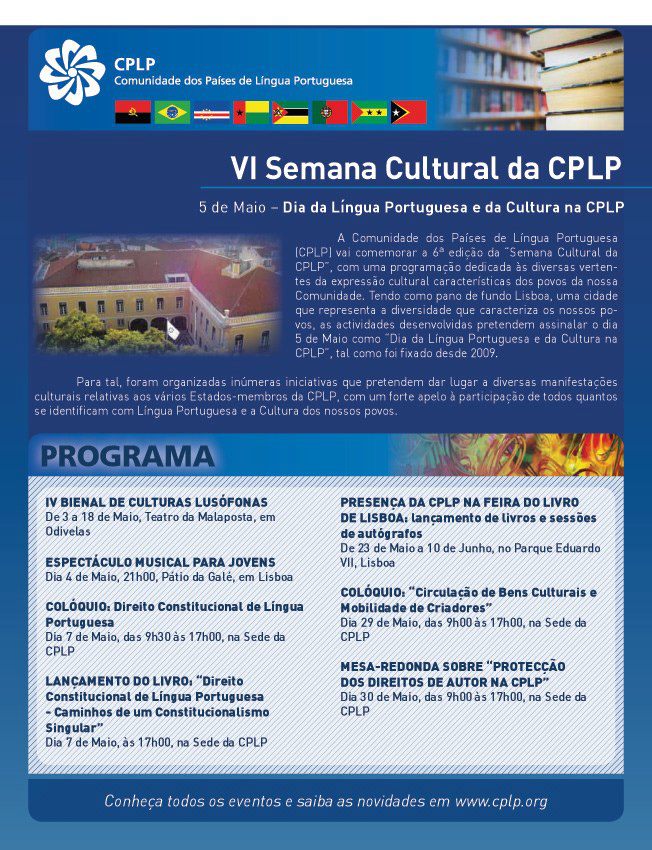 CPLP
Comunidade dos Países de Língua Portuguesa

VI Semana Cultural da CPLP

5 de Maio – Dia da Língua Portuguesa e da Cultura na CPLP

A Comunidade dos Países de Língua Portuguesa (CPLP) vai comemorar a 6ª edição da "Semana Cultural da CPLP", com uma programação dedicada às diversas vertentes da expressão cultural características dos povos da nossa Comunidade. Tendo como pano de fundo Lisboa, uma cidade que representa a diversidade que caracteriza os nossos povos, as actividades desenvolvidas pretendem assinalar o dia 5 de Maio como "Dia da Língua Portuguesa e da Cultura na CPLP", tal como foi fixado desde 2009.

Para tal, foram organizadas inúmeras iniciativas que pretendem dar lugar a diversas manifestações culturais relativas aos vários Estados-membros da CPLP, com um forte apelo à participação de todos quantos se identificam com Língua Portuguesa e a Cultura dos nossos povos.

PROGRAMA

IV BIENAL DE CULTURAS LUSÓFONAS
De 3 a 18 de Maio, Teatro da Malaposta, em Odivelas

ESPECTÁCULO MUSICAL PARA JOVENS
Dia 4 de Maio, 21h00, Pátio da Galé, em Lisboa

COLÓQUIO: Direito Constitucional de Língua Portuguesa
Dia 7 de Maio, das 9h30 às 17h00, na Sede da CPLP

LANÇAMENTO DO LIVRO: "Direito Constitucional de Língua Portuguesa - Caminhos de um Constitucionalismo Singular"
Dia 7 de Maio, às 17h00, na Sede da CPLP

PRESENÇA DA CPLP NA FEIRA DO LIVRO DE LISBOA: lançamento de livros e sessões de autógrafos
De 23 de Maio a 10 de Junho, no Parque Eduardo VII, Lisboa

COLÓQUIO: "Circulação de Bens Culturais e Mobilidade de Criadores"
Dia 29 de Maio, das 9h00 às 17h00, na Sede da CPLP

MESA-REDONDA SOBRE "PROTECÇÃO DOS DIREITOS DE AUTOR NA CPLP"
Dia 30 de Maio, das 9h00 às 17h00, na Sede da CPLP

Conheça todos os eventos e saiba as novidades em www.cplp.org